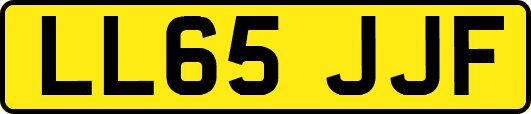 LL65 JJF